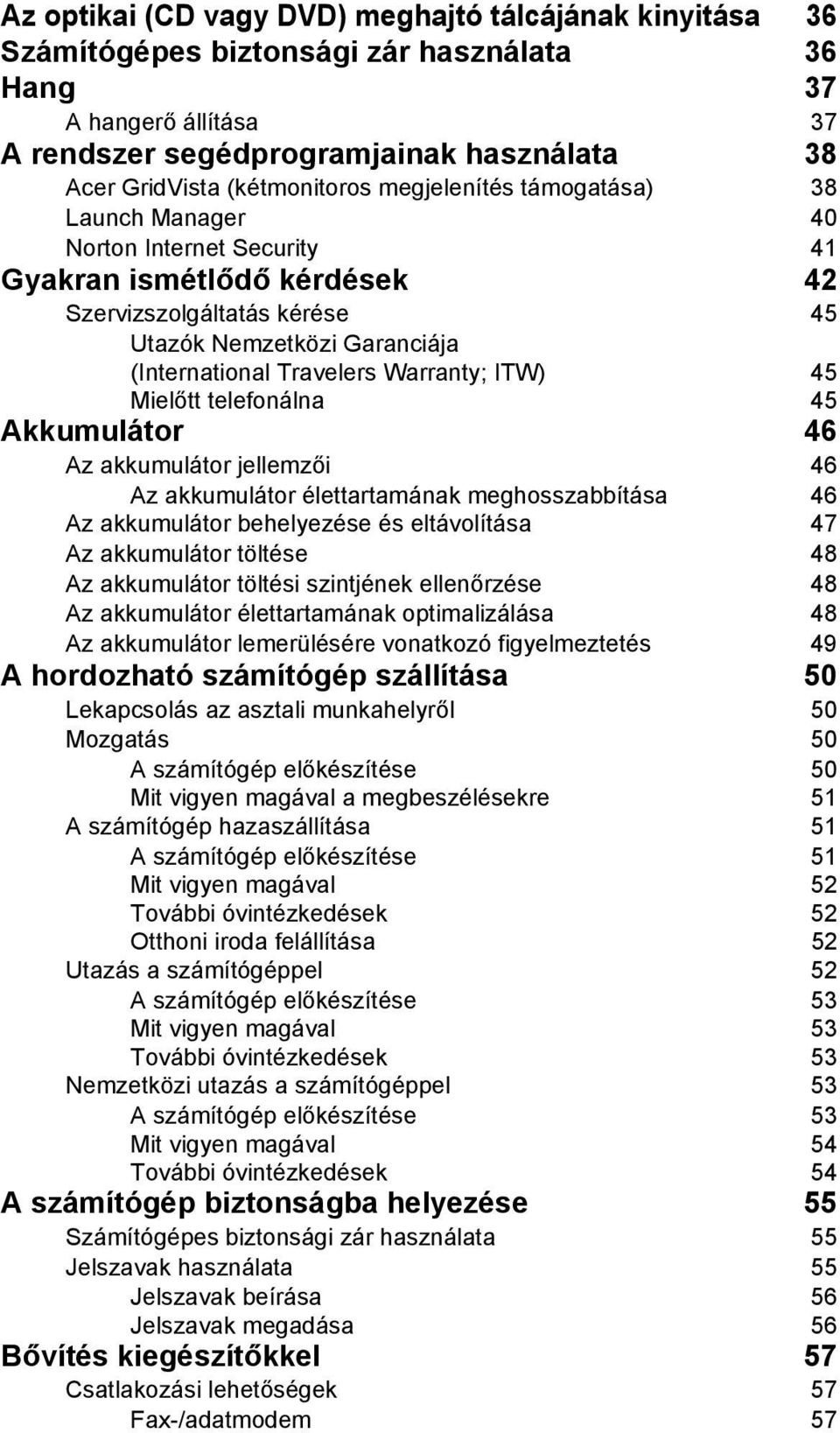 Az optikai (CD vagy DVD) meghajtó tálcájának kinyitása 36
Számítógépes biztonsági zár használata 36
Hang 37
A hangerő állítása 37
A rendszer segédprogramjainak használata 38
Acer GridVista (kétmonitoros megjelenítés támogatása) 38
Launch Manager 40
Norton Internet Security 41
Gyakran ismétlődő kérdések 42
Szervizszolgáltatás kérése 45
Utazók Nemzetközi Garanciája (International Travelers Warranty; ITW) 45
Mielőtt telefonálna 45
Akkumulátor 46
Az akkumulátor jellemzői 46
Az akkumulátor élettartamának meghosszabbítása 46
Az akkumulátor behelyezése és eltávolítása 47
Az akkumulátor töltése 48
Az akkumulátor töltési szintjének ellenőrzése 48
Az akkumulátor élettartamának optimalizálása 48
Az akkumulátor lemerülésére vonatkozó figyelmeztetés 49
A hordozható számítógép szállítása 50
Lekapcsolás az asztali munkahelyről 50
Mozgatás 50
A számítógép előkészítése 50
Mit vigyen magával a megbeszélésekre 51
A számítógép hazaszállítása 51
A számítógép előkészítése 51
Mit vigyen magával 52
További óvintézkedések 52
Otthoni iroda felállítása 52
Utazás a számítógéppel 52
A számítógép előkészítése 53
Mit vigyen magával 53
További óvintézkedések 53
Nemzetközi utazás a számítógéppel 53
A számítógép előkészítése 53
Mit vigyen magával 54
További óvintézkedések 54
A számítógép biztonságba helyezése 55
Számítógépes biztonsági zár használata 55
Jelszavak használata 55
Jelszavak beírása 56
Jelszavak megadása 56
Bővítés kiegészítőkkel 57
Csatlakozási lehetőségek 57
Fax-/adatmodem 57